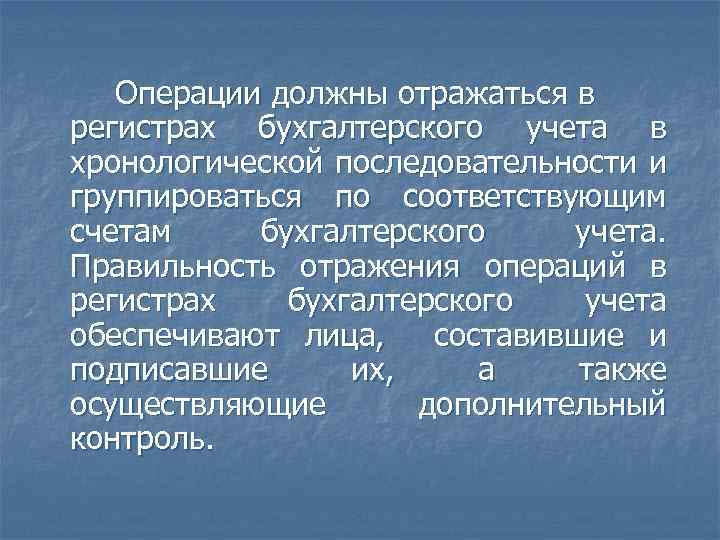 Операции должны отражаться в регистрах бухгалтерского учета в хронологической последовательности и группироваться по соответствующим счетам бухгалтерского учета. Правильность отражения операций в регистрах бухгалтерского учета обеспечивают лица, составившие и подписавшие их, а также осуществляющие дополнительный контроль.